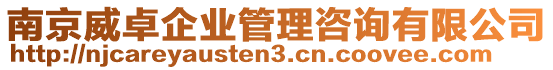 南京威卓企业管理咨询有限公司
http://njcareyausten3.cn.coovee.com